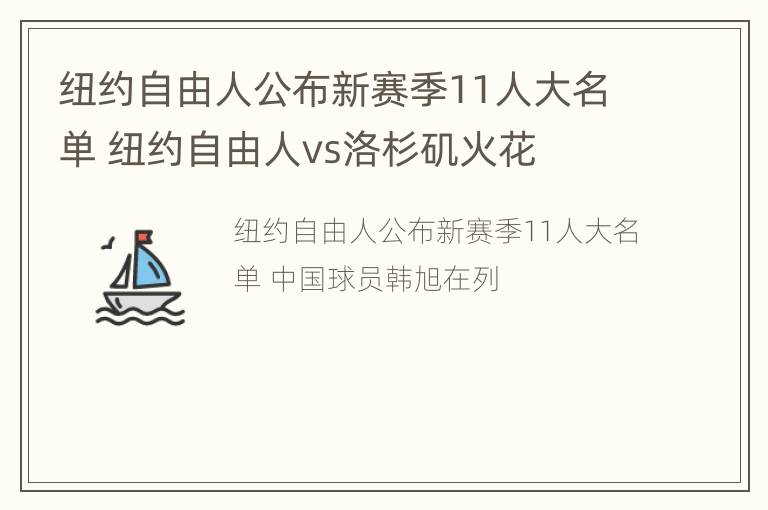 纽约自由人公布新赛季11人大名单 纽约自由人vs洛杉矶火花

纽约自由人公布新赛季11人大名单 中国球员韩旭在列